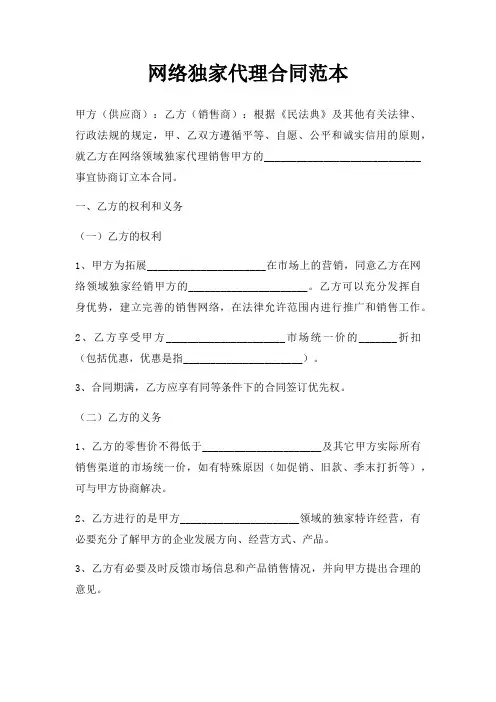 网络独家代理合同范本

甲方（供应商）：乙方（销售商）：根据《民法典》及其他有关法律、行政法规的规定，甲、乙双方遵循平等、自愿、公平和诚实信用的原则，就乙方在网络领域独家代理销售甲方的____________________________事宜协商订立本合同。

一、乙方的权利和义务

（一）乙方的权利

1、甲方为拓展____________________在市场上的营销，同意乙方在网络领域独家经销甲方的____________________。乙方可以充分发挥自身优势，建立完善的销售网络，在法律允许范围内进行推广和销售工作。

2、乙方享受甲方____________________市场统一价的______折扣（包括优惠，优惠是指____________________）。

3、合同期满，乙方应享有同等条件下的合同签订优先权。

（二）乙方的义务

1、乙方的零售价不得低于____________________及其它甲方实际所有销售渠道的市场统一价，如有特殊原因（如促销、旧款、季末打折等），可与甲方协商解决。

2、乙方进行的是甲方____________________领域的独家特许经营，有必要充分了解甲方的企业发展方向、经营方式、产品。

3、乙方有必要及时反馈市场信息和产品销售情况，并向甲方提出合理的意见。